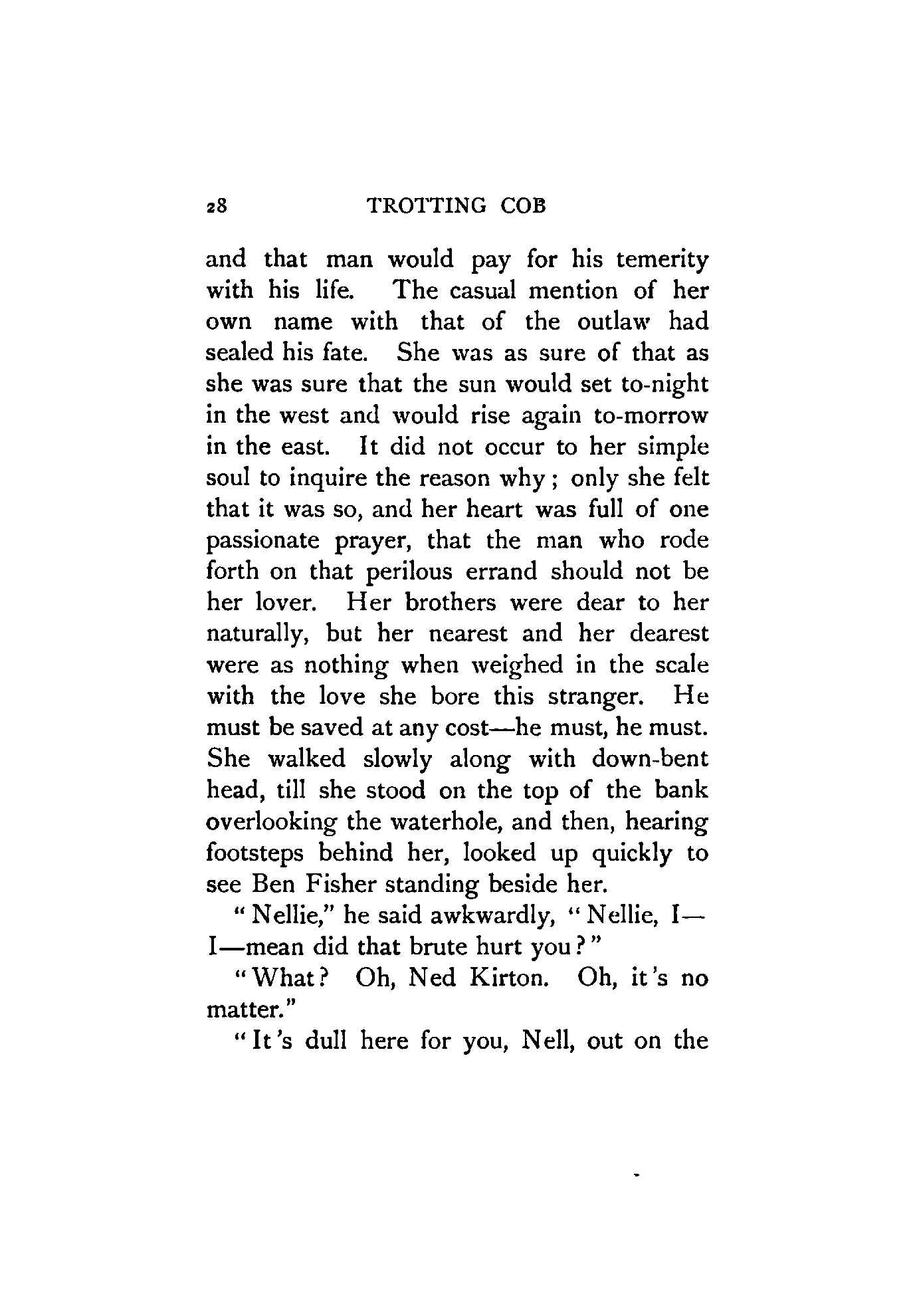 28 TROTTING COB

and that man would pay for his temerity with his life. The casual mention of her own name with that of the outlaw had sealed his fate. She was as sure of that as she was sure that the sun would set to-night in the west and would rise again to-morrow in the east. It did not occur to her simple soul to inquire the reason why; only she felt that it was so, and her heart was full of one passionate prayer, that the man who rode forth on that perilous errand should not be her lover. Her brothers were dear to her naturally, but her nearest and her dearest were as nothing when weighed in the scale with the love she bore this stranger. He must be saved at any cost—he must, he must. She walked slowly along with down-bent head, till she stood on the top of the bank overlooking the waterhole, and then, hearing footsteps behind her, looked up quickly to see Ben Fisher standing beside her.

"Nellie," he said awkwardly, "Nellie, I—I—mean did that brute hurt you?"

"What? Oh, Ned Kirton. Oh, it's no matter."

"It's dull here for you, Nell, out on the